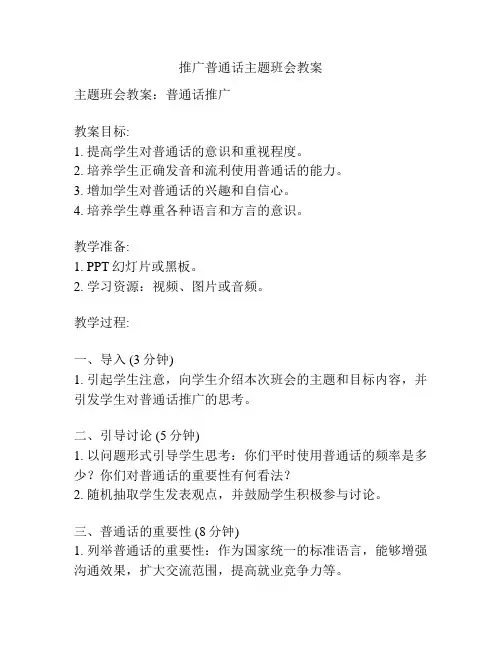 推广普通话主题班会教案

主题班会教案：普通话推广

教案目标:
1. 提高学生对普通话的意识和重视程度。
2. 培养学生正确发音和流利使用普通话的能力。
3. 增加学生对普通话的兴趣和自信心。
4. 培养学生尊重各种语言和方言的意识。

教学准备:
1. PPT 幻灯片或黑板。
2. 学习资源：视频、图片或音频。

教学过程:

一、导入 (3 分钟)
1. 引起学生注意，向学生介绍本次班会的主题和目标内容，并引发学生对普通话推广的思考。

二、引导讨论 (5 分钟)
1. 以问题形式引导学生思考：你们平时使用普通话的频率是多少？你们对普通话的重要性有何看法？
2. 随机抽取学生发表观点，并鼓励学生积极参与讨论。

三、普通话的重要性 (8 分钟)
1. 列举普通话的重要性：作为国家统一的标准语言，能够增强沟通效果，扩大交流范围，提高就业竞争力等。